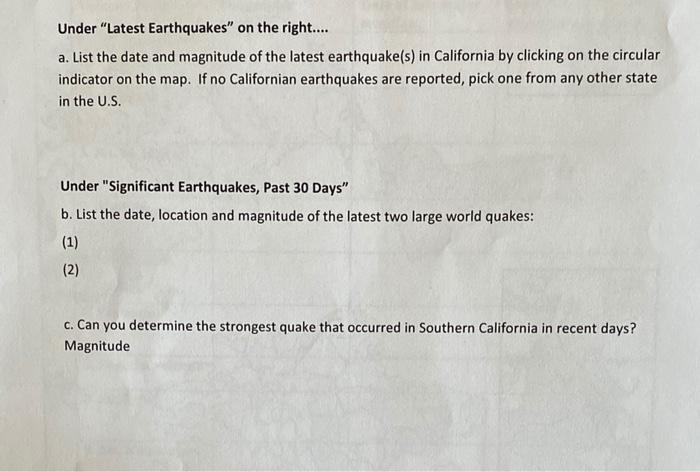 Under "Latest Earthquakes" on the right....

a. List the date and magnitude of the latest earthquake(s) in California by clicking on the circular indicator on the map. If no Californian earthquakes are reported, pick one from any other state in the U.S.

Under "Significant Earthquakes, Past 30 Days"

b. List the date, location and magnitude of the latest two large world quakes:

(1)

(2)

c. Can you determine the strongest quake that occurred in Southern California in recent days? Magnitude